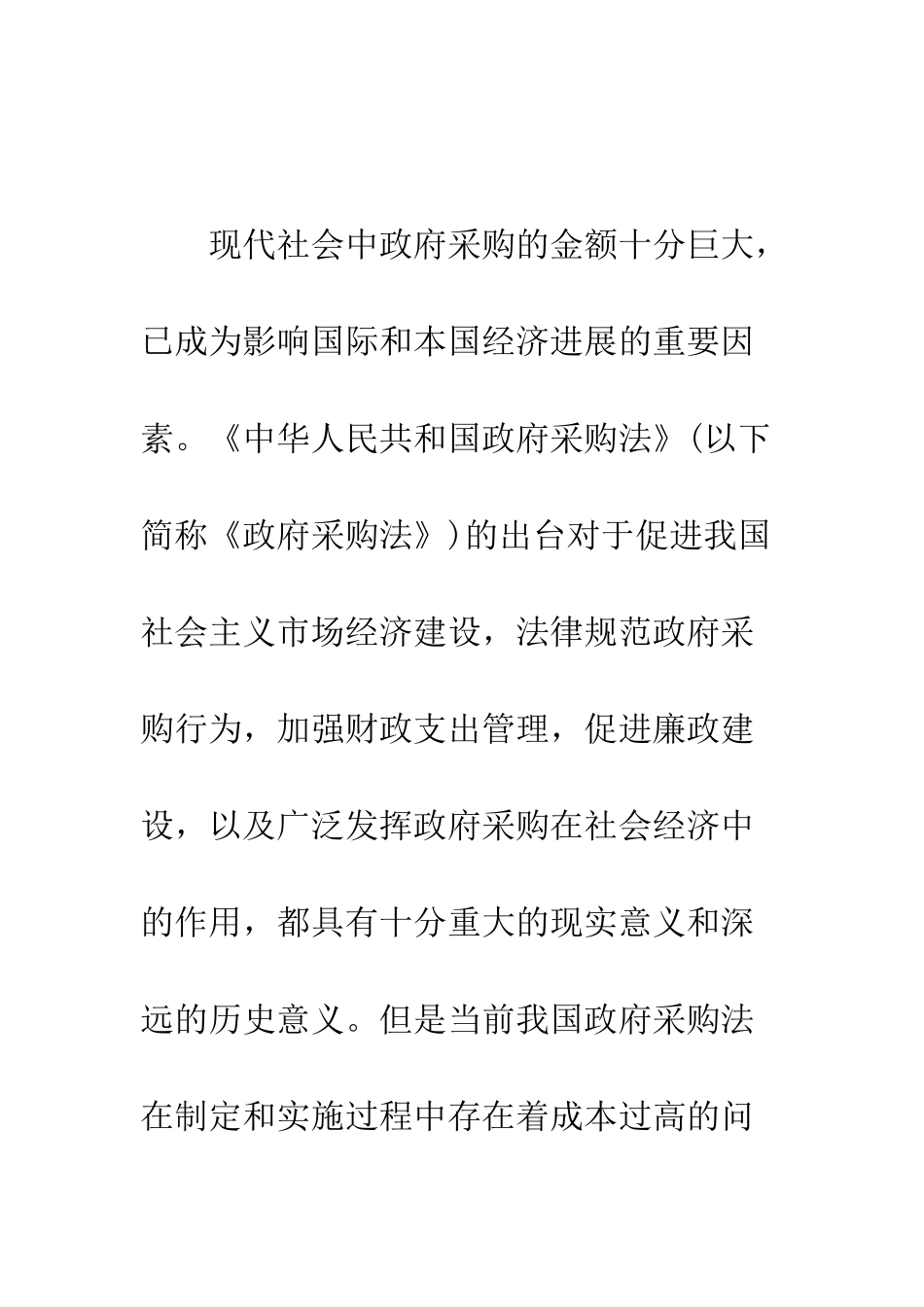 现代社会中政府采购的金额十分巨大，已成为影响国际和本国经济进展的重要因素。《中华人民共和国政府采购法》(以下简称《政府采购法》)的出台对于促进我国社会主义市场经济建设，法律规范政府采购行为，加强财政支出管理，促进廉政建设，以及广泛发挥政府采购在社会经济中的作用，都具有十分重大的现实意义和深远的历史意义。但是当前我国政府采购法在制定和实施过程中存在着成本过高的问